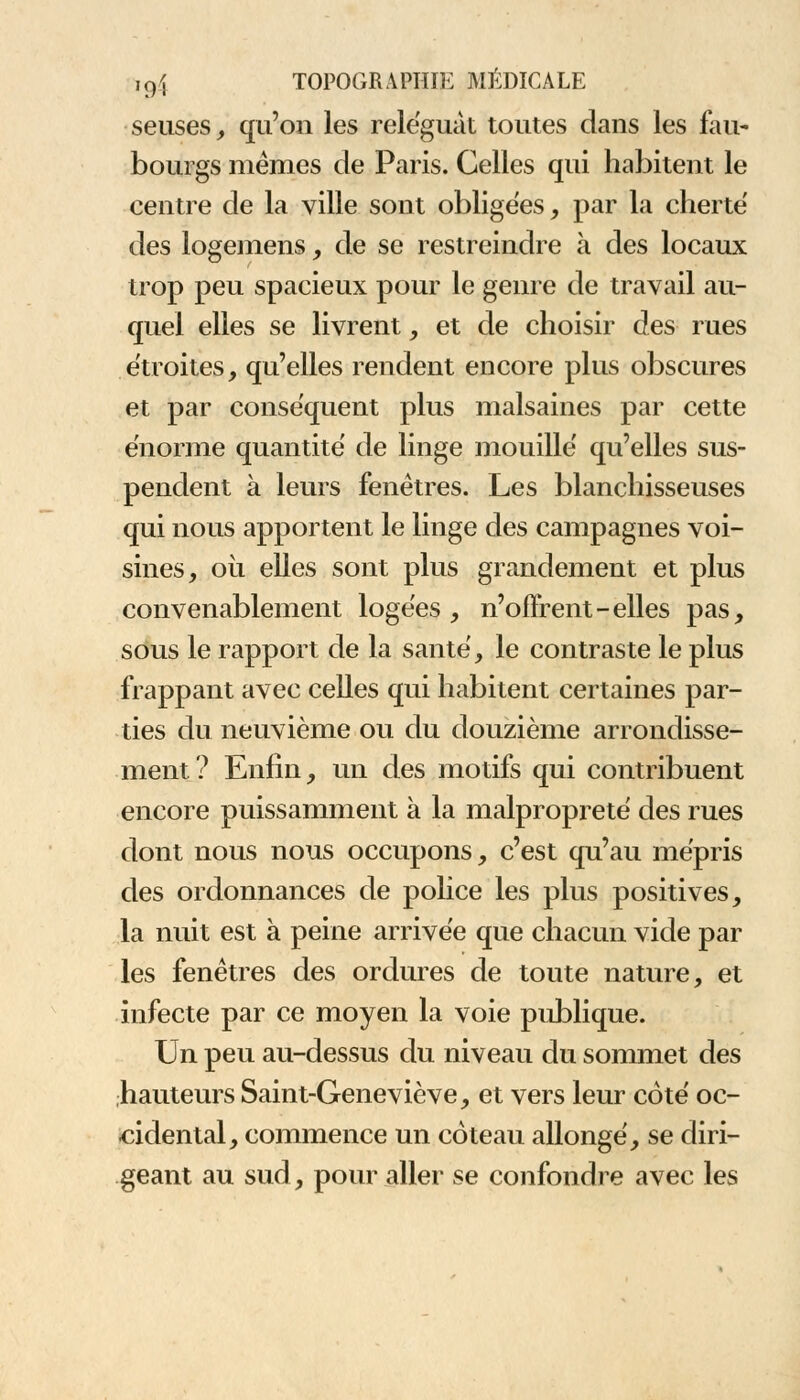 194 TOPOGRAPHIE MÉDICALE

seuses, qu'on les reléguât toutes dans les faubourgs mêmes de Paris. Celles qui habitent le centre de la ville sont obligées, par la cherté des logemens, de se restreindre à des locaux trop peu spacieux pour le genre de travail auquel elles se livrent, et de choisir des rues étroites, qu'elles rendent encore plus obscures et par conséquent plus malsaines par cette énorme quantité de linge mouillé qu'elles suspendent à leurs fenêtres. Les blanchisseuses qui nous apportent le linge des campagnes voisines, où elles sont plus grandement et plus convenablement logées, n'offrent-elles pas, sous le rapport de la santé, le contraste le plus frappant avec celles qui habitent certaines parties du neuvième ou du douzième arrondissement? Enfin, un des motifs qui contribuent encore puissamment à la malpropreté des rues dont nous nous occupons, c'est qu'au mépris des ordonnances de police les plus positives, la nuit est à peine arrivée que chacun vide par les fenêtres des ordures de toute nature, et infecte par ce moyen la voie publique.

Un peu au-dessus du niveau du sommet des hauteurs Saint-Geneviève, et vers leur côté occidental, commence un côteau allongé, se dirigeant au sud, pour aller se confondre avec les